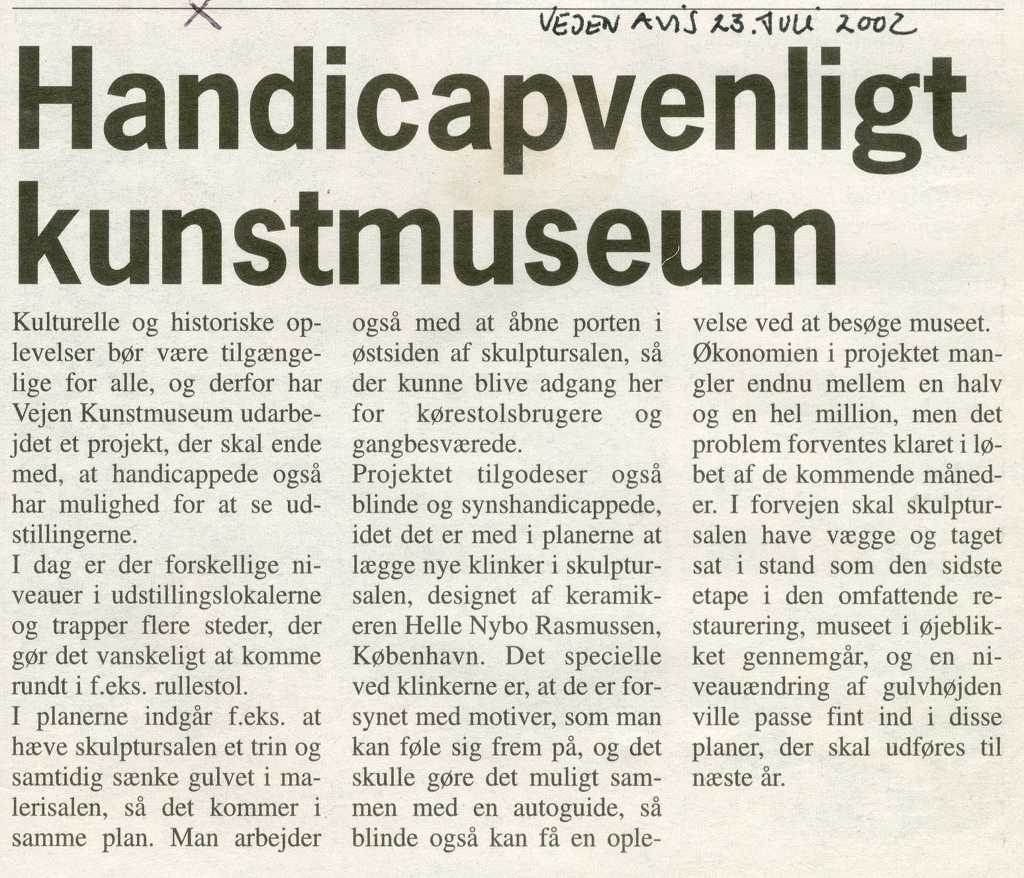 VEJEN AVIS 23. JULI 2002

Handicapvenligt kunstmuseum

Kulturelle og historiske oplevelser bør være tilgængelige for alle, og derfor har Vejen Kunstmuseum udarbejdet et projekt, der skal ende med, at handicappede også har mulighed for at se udstillingerne.
I dag er der forskellige niveauer i udstillingslokalerne og trapper flere steder, der gør det vanskeligt at komme rundt i f.eks. rullestol.
I planerne indgår f.eks. at hæve skulptursalen et trin og samtidig sænke gulvet i malerisalen, så det kommer i samme plan. Man arbejder også med at åbne porten i østsiden af skulptursalen, så der kunne blive adgang her for kørestolsbrugere og gangbesværede.
Projektet tilgodeser også blinde og synshandicappede, idet det er med i planerne at lægge nye klinker i skulptursalen, designet af keramikeren Helle Nybo Rasmussen, København. Det specielle ved klinkerne er, at de er forsynet med motiver, som man kan føle sig frem på, og det skulle gøre det muligt sammen med en autoguide, så blinde også kan få en oplevelse ved at besøge museet.
Økonomien i projektet mangler endnu mellem en halv og en hel million, men det problem forventes klaret i løbet af de kommende måneder. I forvejen skal skulptursalen have vægge og taget sat i stand som den sidste etape i den omfattende restaurering, museet i øjeblikket gennemgår, og en niveauændring af gulvhøjden ville passe fint ind i disse planer, der skal udføres til næste år.